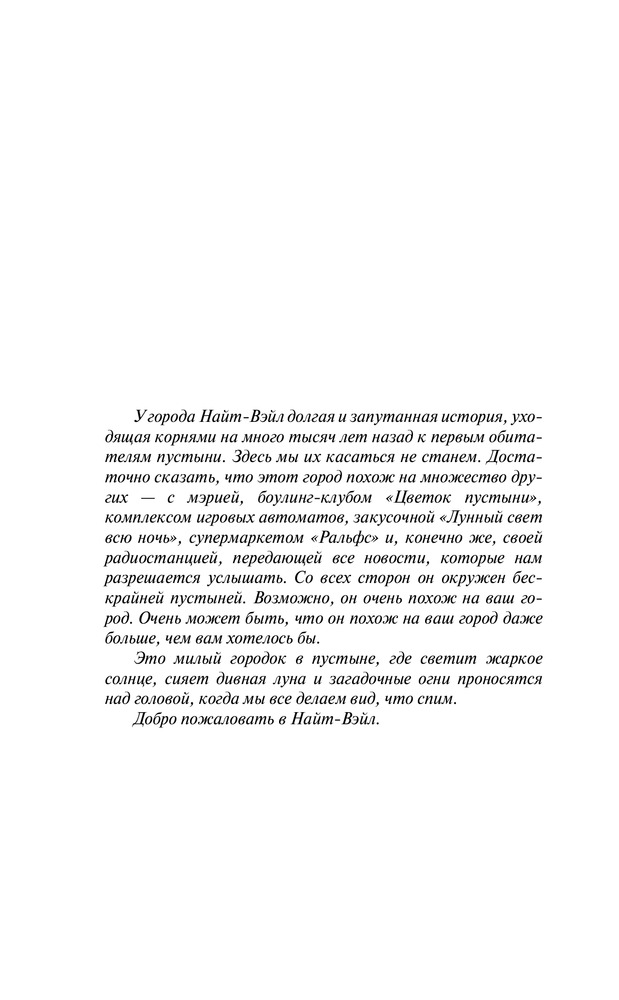 У города Найт-Вэйл долгая и запутанная история, уходящая корнями на много тысяч лет назад к первым обитателям пустыни. Здесь мы их касаться не станем. Достаточно сказать, что этот город похож на множество других — с мэрией, боулинг-клубом «Цветок пустыни», комплексом игровых автоматов, закусочной «Лунный свет всю ночь», супермаркетом «Ральфс» и, конечно же, своей радиостанцией, передающей все новости, которые нам разрешается услышать. Со всех сторон он окружен бескрайней пустыней. Возможно, он очень похож на ваш город. Очень может быть, что он похож на ваш город даже больше, чем вам хотелось бы.

Это милый городок в пустыне, где светит жаркое солнце, сияет дивная луна и загадочные огни проносятся над головой, когда мы все делаем вид, что спим.

Добро пожаловать в Найт-Вэйл.